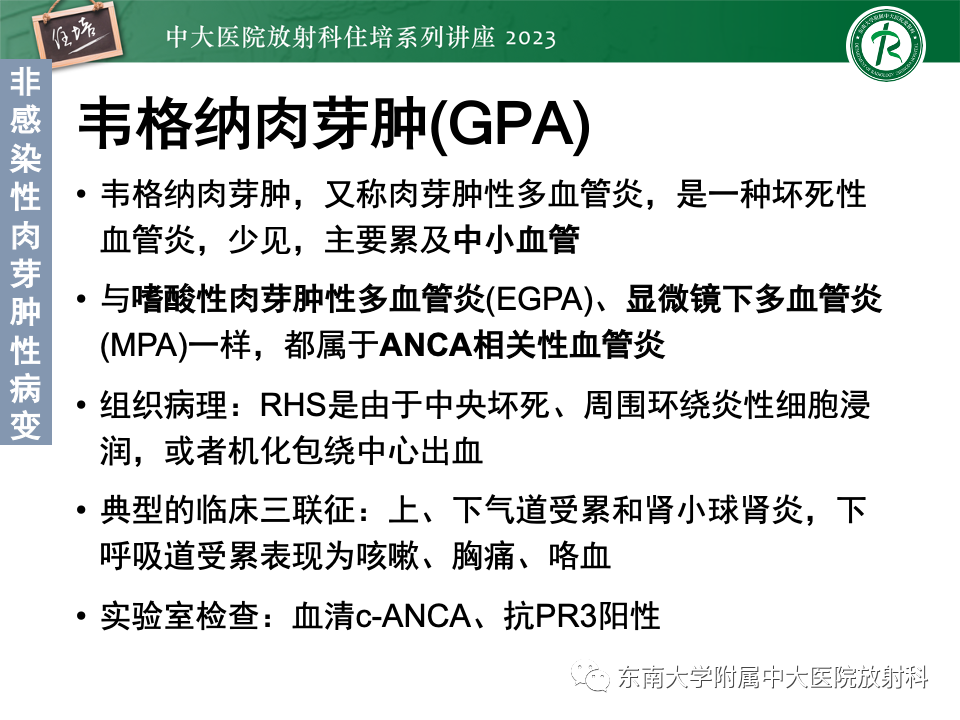 住培

中大医院放射科住培系列讲座 2023

非感染性肉芽肿性病变

韦格纳肉芽肿(GPA)

• 韦格纳肉芽肿，又称肉芽肿性多血管炎，是一种坏死性血管炎，少见，主要累及中小血管

• 与嗜酸性肉芽肿性多血管炎(EGPA)、显微镜下多血管炎(MPA)一样，都属于ANCA相关性血管炎

• 组织病理：RHS是由于中央坏死、周围环绕炎性细胞浸润，或者机化包绕中心出血

• 典型的临床三联征：上、下气道受累和肾小球肾炎，下呼吸道受累表现为咳嗽、胸痛、咯血

• 实验室检查：血清c-ANCA、抗PR3阳性

东南大学附属中大医院放射科